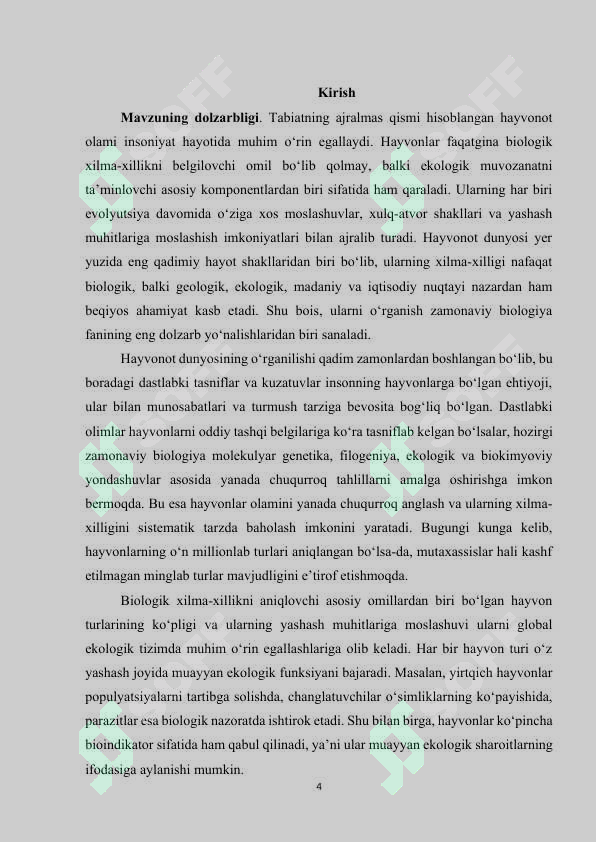 Kirish

**Mavzuning dolzarbligi**. Tabiatning ajralmas qismi hisoblangan hayvonot olami insoniyat hayotida muhim o‘rin egallaydi. Hayvonlar faqatgina biologik xilma-xillikni belgilovchi omil bo‘lib qolmay, balki ekologik muvozanatni ta’minlovchi asosiy komponentlardan biri sifatida ham qaraladi. Ularning har biri evolyutsiya davomida o‘ziga xos moslashuvlar, xulq-atvor shakllari va yashash muhitlariga moslashish imkoniyatlari bilan ajralib turadi. Hayvonot dunyosi yer yuzida eng qadimiy hayot shakllaridan biri bo‘lib, ularning xilma-xilligi nafaqat biologik, balki geologik, ekologik, madaniy va iqtisodiy nuqtayi nazardan ham beqiyos ahamiyat kasb etadi. Shu bois, ularni o‘rganish zamonaviy biologiya fanining eng dolzarb yo‘nalishlaridan biri sanaladi.

Hayvonot dunyosining o‘rganilishi qadim zamonlardan boshlangan bo‘lib, bu boradagi dastlabki tasniflar va kuzatuvlar insonning hayvonlarga bo‘lgan ehtiyoji, ular bilan munosabatlari va turmush tarziga bevosita bog‘liq bo‘lgan. Dastlabki olimlar hayvonlarni oddiy tashqi belgilariga ko‘ra tasniflab kelgan bo‘lsalar, hozirgi zamonaviy biologiya molekulyar genetika, filogeniya, ekologik va biokimyoviy yondashuvlar asosida yanada chuqurroq tahlillarni amalga oshirishga imkon bermoqda. Bu esa hayvonlar olamini yanada chuqurroq anglash va ularning xilma-xilligini sistematik tarzda baholash imkonini yaratadi. Bugungi kunga kelib, hayvonlarning o‘n millionlab turlari aniqlangan bo‘lsa-da, mutaxassislar hali kashf etilmagan minglab turlar mavjudligini e’tirof etishmoqda.

Biologik xilma-xillikni aniqlovchi asosiy omillardan biri bo‘lgan hayvon turlarining ko‘pligi va ularning yashash muhitlariga moslashuvi ularni global ekologik tizimda muhim o‘rin egallashlariga olib keladi. Har bir hayvon turi o‘z yashash joyida muayyan ekologik funksiyani bajaradi. Masalan, yirtqich hayvonlar populyatsiyalarni tartibga solishda, changlatuvchilar o‘simliklarning ko‘payishida, parazitlar esa biologik nazoratda ishtirok etadi. Shu bilan birga, hayvonlar ko‘pincha bioindikator sifatida ham qabul qilinadi, ya’ni ular muayyan ekologik sharoitlarning ifodasiga aylanishi mumkin.

4